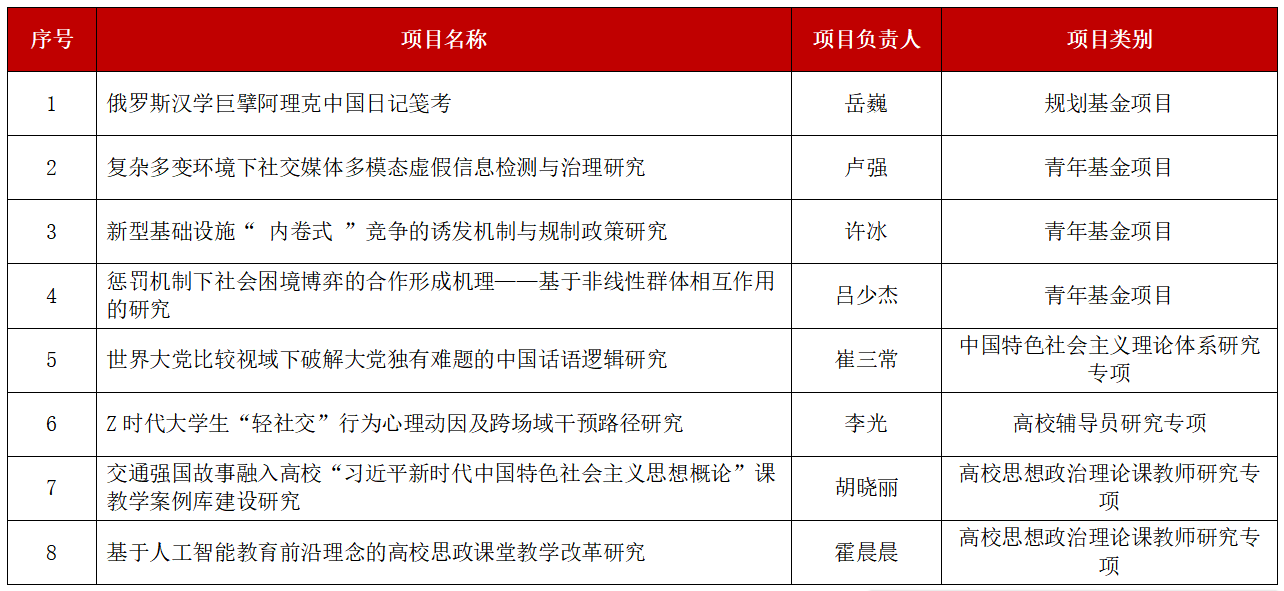 | 序号 | 项目名称 | 项目负责人 | 项目类别 |
|---|---|---|---|
| 1 | 俄罗斯汉学巨擘阿理克中国日记笺考 | 岳巍 | 规划基金项目 |
| 2 | 复杂多变环境下社交媒体多模态虚假信息检测与治理研究 | 卢强 | 青年基金项目 |
| 3 | 新型基础设施“ 内卷式 ”竞争的诱发机制与规制政策研究 | 许冰 | 青年基金项目 |
| 4 | 惩罚机制下社会困境博弈的合作形成机理——基于非线性群体相互作用的研究 | 吕少杰 | 青年基金项目 |
| 5 | 世界大党比较视域下破解大党独有难题的中国话语逻辑研究 | 崔三常 | 中国特色社会主义理论体系研究专项 |
| 6 | Z 时代大学生“轻社交”行为心理动因及跨场域干预路径研究 | 李光 | 高校辅导员研究专项 |
| 7 | 交通强国故事融入高校“习近平新时代中国特色社会主义思想概论”课教学案例库建设研究 | 胡晓丽 | 高校思想政治理论课教师研究专项 |
| 8 | 基于人工智能教育前沿理念的高校思政课堂教学改革研究 | 霍晨晨 | 高校思想政治理论课教师研究专项 |